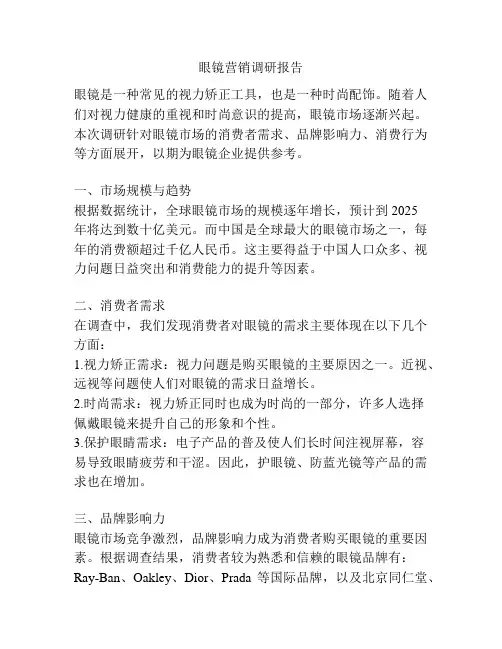 眼镜营销调研报告

眼镜是一种常见的视力矫正工具，也是一种时尚配饰。随着人们对视力健康的重视和时尚意识的提高，眼镜市场逐渐兴起。本次调研针对眼镜市场的消费者需求、品牌影响力、消费行为等方面展开，以期为眼镜企业提供参考。

一、市场规模与趋势
根据数据统计，全球眼镜市场的规模逐年增长，预计到 2025 年将达到数十亿美元。而中国是全球最大的眼镜市场之一，每年的消费额超过千亿人民币。这主要得益于中国人口众多、视力问题日益突出和消费能力的提升等因素。

二、消费者需求
在调查中，我们发现消费者对眼镜的需求主要体现在以下几个方面：
1.视力矫正需求：视力问题是购买眼镜的主要原因之一。近视、远视等问题使人们对眼镜的需求日益增长。
2.时尚需求：视力矫正同时也成为时尚的一部分，许多人选择佩戴眼镜来提升自己的形象和个性。
3.保护眼睛需求：电子产品的普及使人们长时间注视屏幕，容易导致眼睛疲劳和干涩。因此，护眼镜、防蓝光镜等产品的需求也在增加。

三、品牌影响力
眼镜市场竞争激烈，品牌影响力成为消费者购买眼镜的重要因素。根据调查结果，消费者较为熟悉和信赖的眼镜品牌有：Ray-Ban、Oakley、Dior、Prada 等国际品牌，以及北京同仁堂、